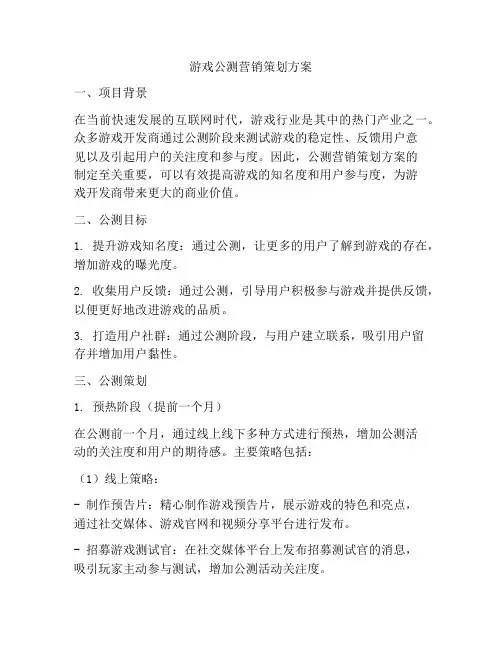 游戏公测营销策划方案

一、项目背景

在当前快速发展的互联网时代，游戏行业是其中的热门产业之一。众多游戏开发商通过公测阶段来测试游戏的稳定性、反馈用户意见以及引起用户的关注度和参与度。因此，公测营销策划方案的制定至关重要，可以有效提高游戏的知名度和用户参与度，为游戏开发商带来更大的商业价值。

二、公测目标

1. 提升游戏知名度：通过公测，让更多的用户了解到游戏的存在，增加游戏的曝光度。

2. 收集用户反馈：通过公测，引导用户积极参与游戏并提供反馈，以便更好地改进游戏的品质。

3. 打造用户社群：通过公测阶段，与用户建立联系，吸引用户留存并增加用户黏性。

三、公测策划

1. 预热阶段（提前一个月）

在公测前一个月，通过线上线下多种方式进行预热，增加公测活动的关注度和用户的期待感。主要策略包括：

（1）线上策略：

- 制作预告片：精心制作游戏预告片，展示游戏的特色和亮点，通过社交媒体、游戏官网和视频分享平台进行发布。

- 招募游戏测试官：在社交媒体平台上发布招募测试官的消息，吸引玩家主动参与测试，增加公测活动关注度。